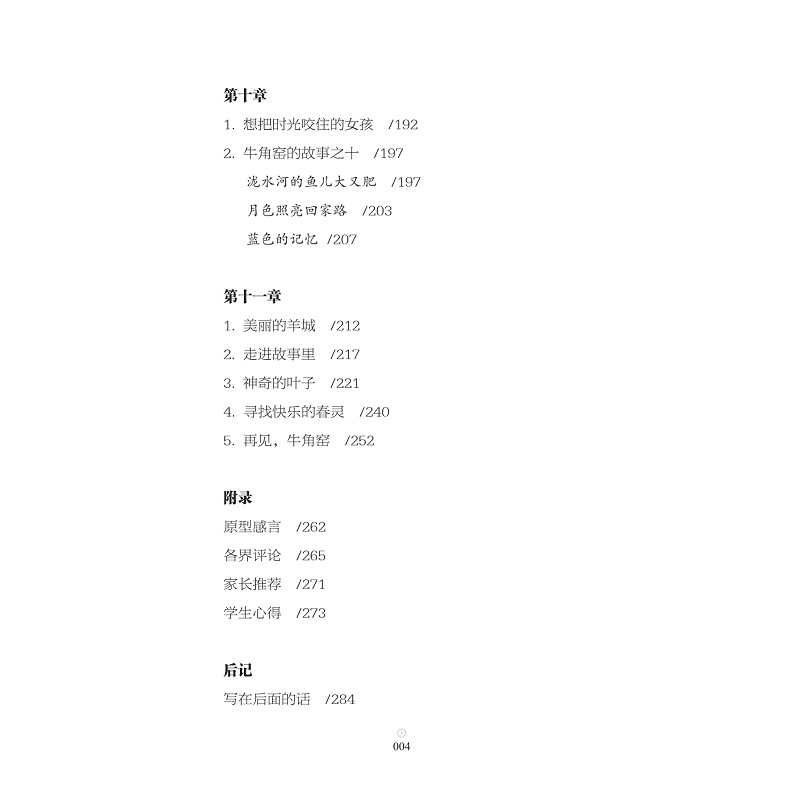 第十章
1. 想把时光咬住的女孩 /192
2. 牛角窑的故事之十 /197
泷水河的鱼儿大又肥 /197
月色照亮回家路 /203
蓝色的记忆 /207

第十一章
1. 美丽的羊城 /212
2. 走进故事里 /217
3. 神奇的叶子 /221
4. 寻找快乐的春灵 /240
5. 再见，牛角窑 /252

附录
原型感言 /262
各界评论 /265
家长推荐 /271
学生心得 /273

后记
写在后面的话 /284

004